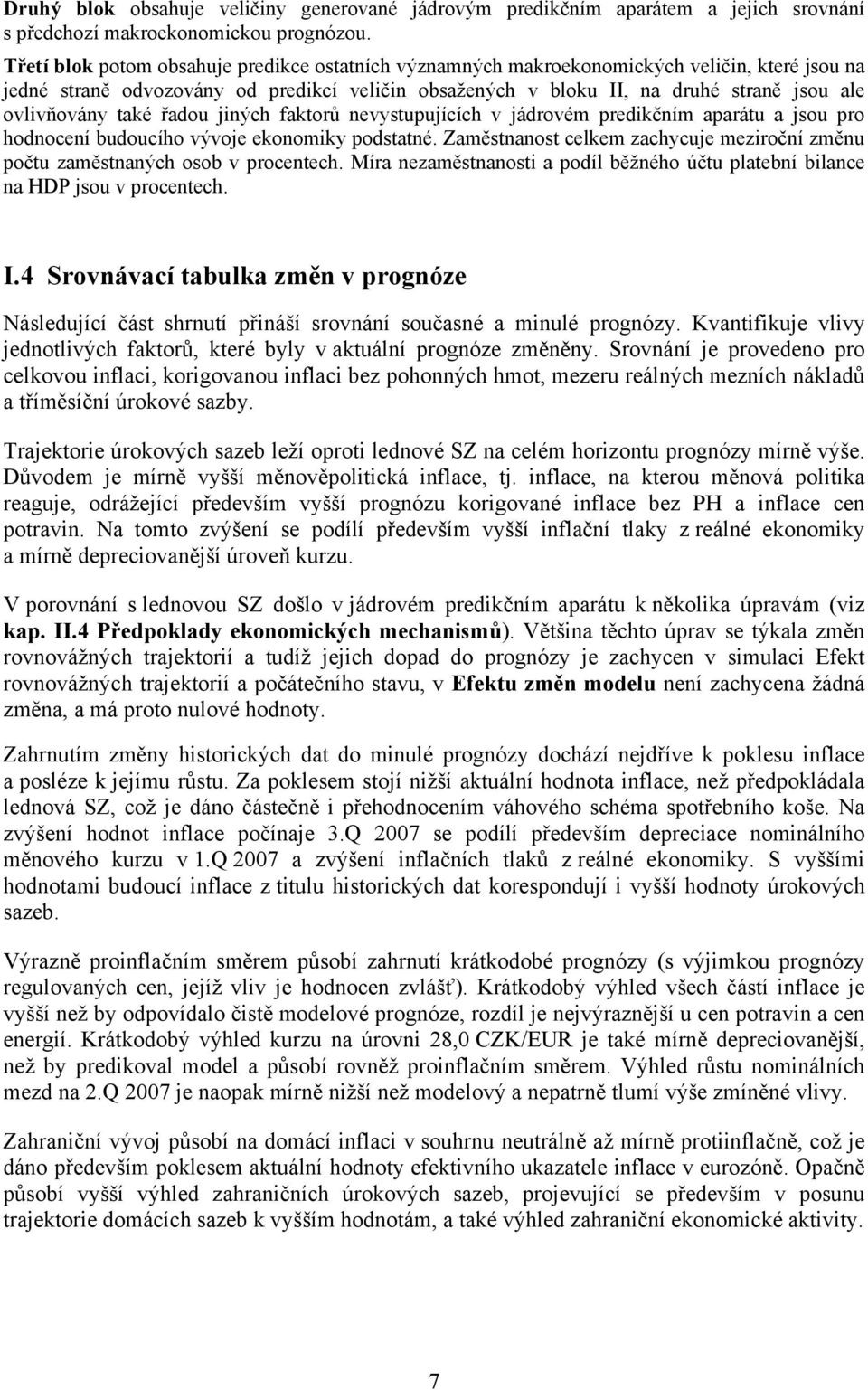 Druhý blok obsahuje veličiny generované jádrovým predikčním aparátem a jejich srovnání s předchozí makroekonomickou prognózou.

Třetí blok potom obsahuje predikce ostatních významných makroekonomických veličin, které jsou na jedné straně odvozovány od predikcí veličin obsažených v bloku II, na druhé straně jsou ale ovlivňovány také řadou jiných faktorů nevystupujících v jádrovém predikčním aparátu a jsou pro hodnocení budoucího vývoje ekonomiky podstatné. Zaměstnanost celkem zachycuje meziroční změnu počtu zaměstnaných osob v procentech. Míra nezaměstnanosti a podíl běžného účtu platební bilance na HDP jsou v procentech.

I.4 Srovnávací tabulka změn v prognóze

Následující část shrnutí přináší srovnání současné a minulé prognózy. Kvantifikuje vlivy jednotlivých faktorů, které byly v aktuální prognóze změněny. Srovnání je provedeno pro celkovou inflaci, korigovanou inflaci bez pohonných hmot, mezeru reálných mezních nákladů a tříměsíční úrokové sazby.

Trajektorie úrokových sazeb leží oproti lednové SZ na celém horizontu prognózy mírně výše. Důvodem je mírně vyšší měnověpolitická inflace, tj. inflace, na kterou měnová politika reaguje, odrážející především vyšší prognózu korigované inflace bez PH a inflace cen potravin. Na tomto zvýšení se podílí především vyšší inflační tlaky z reálné ekonomiky a mírně depreciovanější úroveň kurzu.

V porovnání s lednovou SZ došlo v jádrovém predikčním aparátu k několika úpravám (viz kap. II.4 Předpoklady ekonomických mechanismů). Většina těchto úprav se týkala změn rovnovážných trajektorií a tudíž jejich dopad do prognózy je zachycen v simulaci Efekt rovnovážných trajektorií a počátečního stavu, v Efektu změn modelu není zachycena žádná změna, a má proto nulové hodnoty.

Zahrnutím změny historických dat do minulé prognózy dochází nejdříve k poklesu inflace a posléze k jejímu růstu. Za poklesem stojí nižší aktuální hodnota inflace, než předpokládala lednová SZ, což je dáno částečně i přehodnocením váhového schéma spotřebního koše. Na zvýšení hodnot inflace počínaje 3.Q 2007 se podílí především depreciace nominálního měnového kurzu v 1.Q 2007 a zvýšení inflačních tlaků z reálné ekonomiky. S vyššími hodnotami budoucí inflace z titulu historických dat korespondují i vyšší hodnoty úrokových sazeb.

Výrazně proinflačním směrem působí zahrnutí krátkodobé prognózy (s výjimkou prognózy regulovaných cen, jejíž vliv je hodnocen zvlášť). Krátkodobý výhled všech částí inflace je vyšší než by odpovídalo čistě modelové prognóze, rozdíl je nejvýraznější u cen potravin a cen energií. Krátkodobý výhled kurzu na úrovni 28,0 CZK/EUR je také mírně depreciovanější, než by predikoval model a působí rovněž proinflačním směrem. Výhled růstu nominálních mezd na 2.Q 2007 je naopak mírně nižší než modelový a nepatrně tlumí výše zmíněné vlivy.

Zahraniční vývoj působí na domácí inflaci v souhrnu neutrálně až mírně protiinflačně, což je dáno především poklesem aktuální hodnoty efektivního ukazatele inflace v eurozóně. Opačně působí vyšší výhled zahraničních úrokových sazeb, projevující se především v posunu trajektorie domácích sazeb k vyšším hodnotám, a také výhled zahraniční ekonomické aktivity.

7